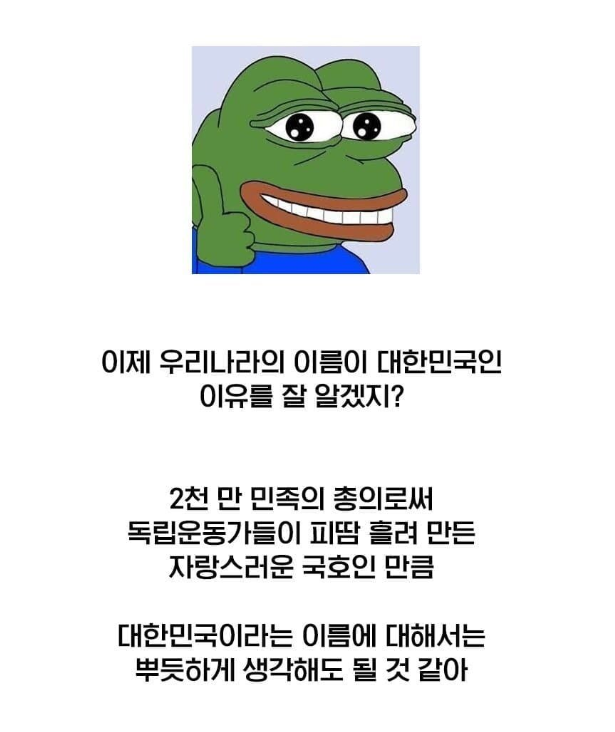 이제 우리나라의 이름이 대한민국인
이유를 잘 알겠지?

2천 만 민족의 총의로써
독립운동가들이 피땀 흘려 만든
자랑스러운 국호인 만큼

대한민국이라는 이름에 대해서는
뿌듯하게 생각해도 될 것 같아